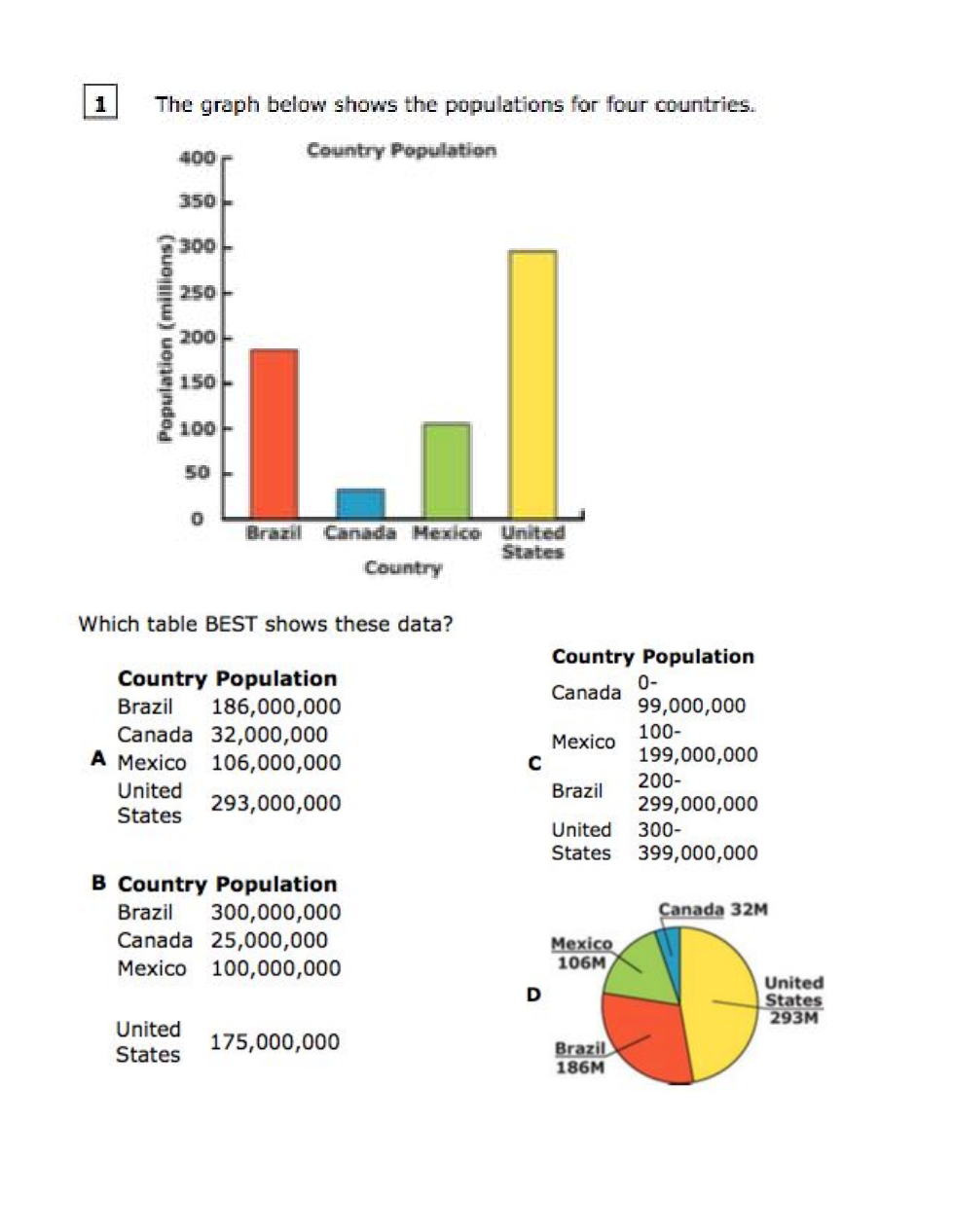 1 The graph below shows the populations for four countries.

Country Population

Population (millions)

400
350
300
250
200
150
100
50
0

Brazil Canada Mexico United States

Country

Which table BEST shows these data?

A
| Country | Population |
|---|---|
| Brazil | 186,000,000 |
| Canada | 32,000,000 |
| Mexico | 106,000,000 |
| United States | 293,000,000 |

B
| Country | Population |
|---|---|
| Brazil | 300,000,000 |
| Canada | 25,000,000 |
| Mexico | 100,000,000 |
| United States | 175,000,000 |

C
| Country | Population |
|---|---|
| Canada | 0-99,000,000 |
| Mexico | 100-199,000,000 |
| Brazil | 200-299,000,000 |
| United States | 300-399,000,000 |

D
Canada 32M
Mexico 106M
United States 293M
Brazil 186M